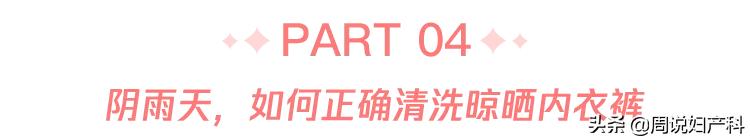 PART 04

阴雨天，如何正确清洗晾晒内衣裤

头条 @周说妇产科